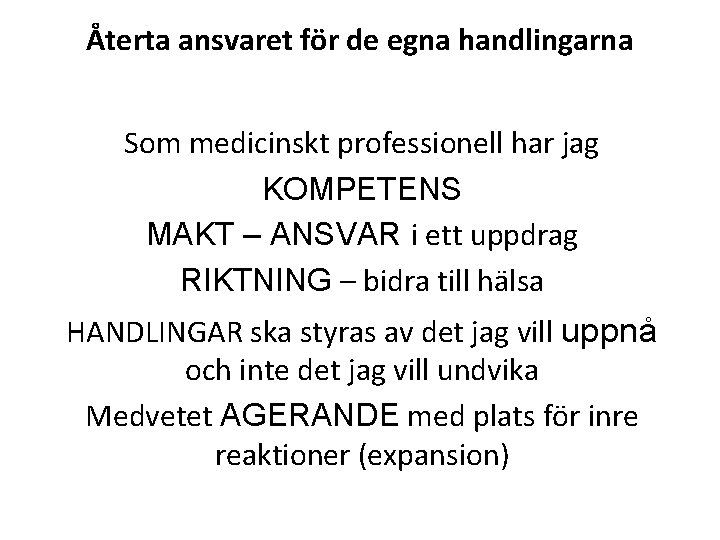 Återta ansvaret för de egna handlingarna

Som medicinskt professionell har jag

KOMPETENS

MAKT – ANSVAR i ett uppdrag

RIKTNING – bidra till hälsa

HANDLINGAR ska styras av det jag vill uppnå och inte det jag vill undvika

Medvetet AGERANDE med plats för inre reaktioner (expansion)